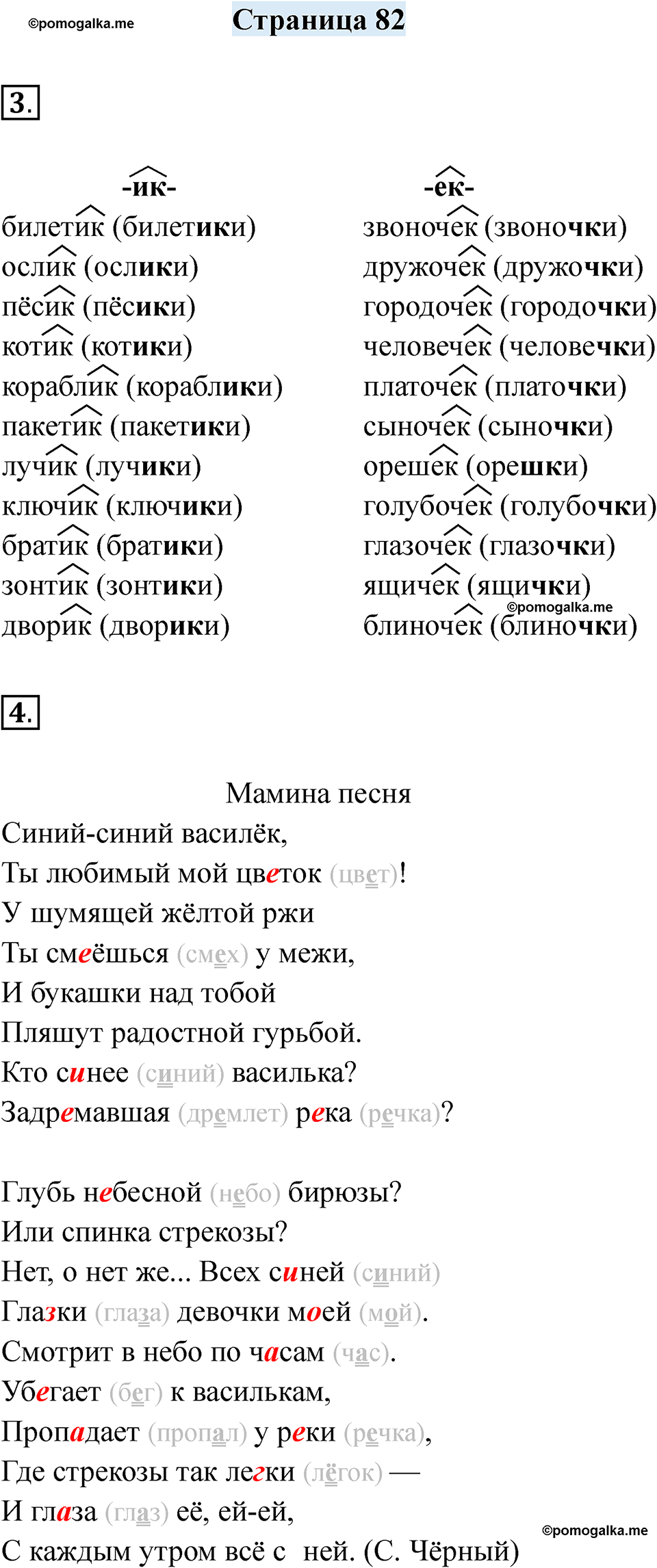 ©pomogalka.me

Страница 82

3.

-ик-
билетик (билетики)
ослик (ослики)
пёсик (пёсики)
котик (котики)
кораблик (кораблики)
пакетик (пакетики)
лучик (лучики)
ключик (ключики)
братик (братики)
зонтик (зонтики)
дворик (дворики)

-ек-
звоночек (звоночки)
дружочек (дружочки)
городочек (городочки)
человечек (человечки)
платочек (платочки)
сыночек (сыночки)
орешек (орешки)
голубочек (голубочки)
глазочек (глазочки)
ящичек (ящички)
©pomogalka.me
блиночек (блиночки)

4.

Мамина песня
Синий-синий василёк,
Ты любимый мой цветок (цвет)!
У шумящей жёлтой ржи
Ты смеёшься (смех) у межи,
И букашки над тобой
Пляшут радостной гурьбой.
Кто синее (синий) василька?
Задремавшая (дремлет) река (речка)?

Глубь небесной (небо) бирюзы?
Или спинка стрекозы?
Нет, о нет же... Всех синей (синий)
Глазки (глаза) девочки моей (мой).
Смотрит в небо по часам (час).
Убегает (бег) к василькам,
Пропадает (пропал) у реки (речка),
Где стрекозы так легки (лёгок) —
И глаза (глаз) её, ей-ей,
С каждым утром всё с ней. (С. Чёрный)

©pomogalka.me